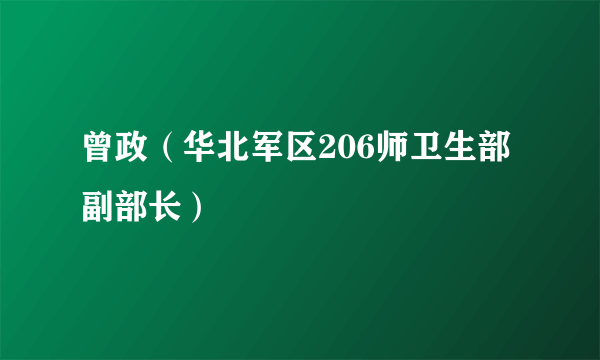 曾政（华北军区206师卫生部副部长）